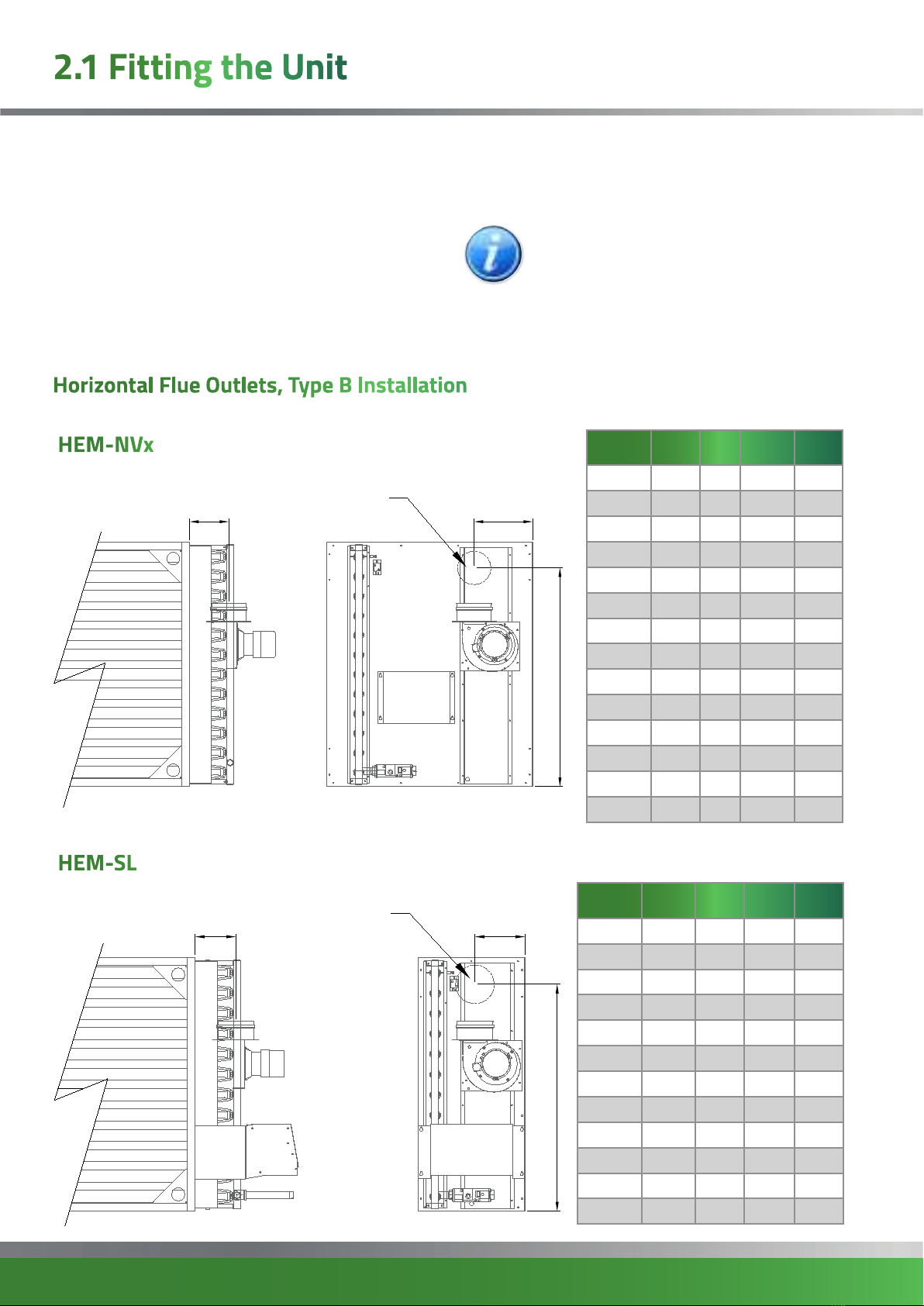 2.1 Fitting the Unit

Horizontal Flue Outlets, Type B Installation

HEM-NVx

HEM-SL